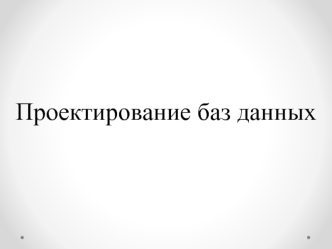 Проектирование баз данных